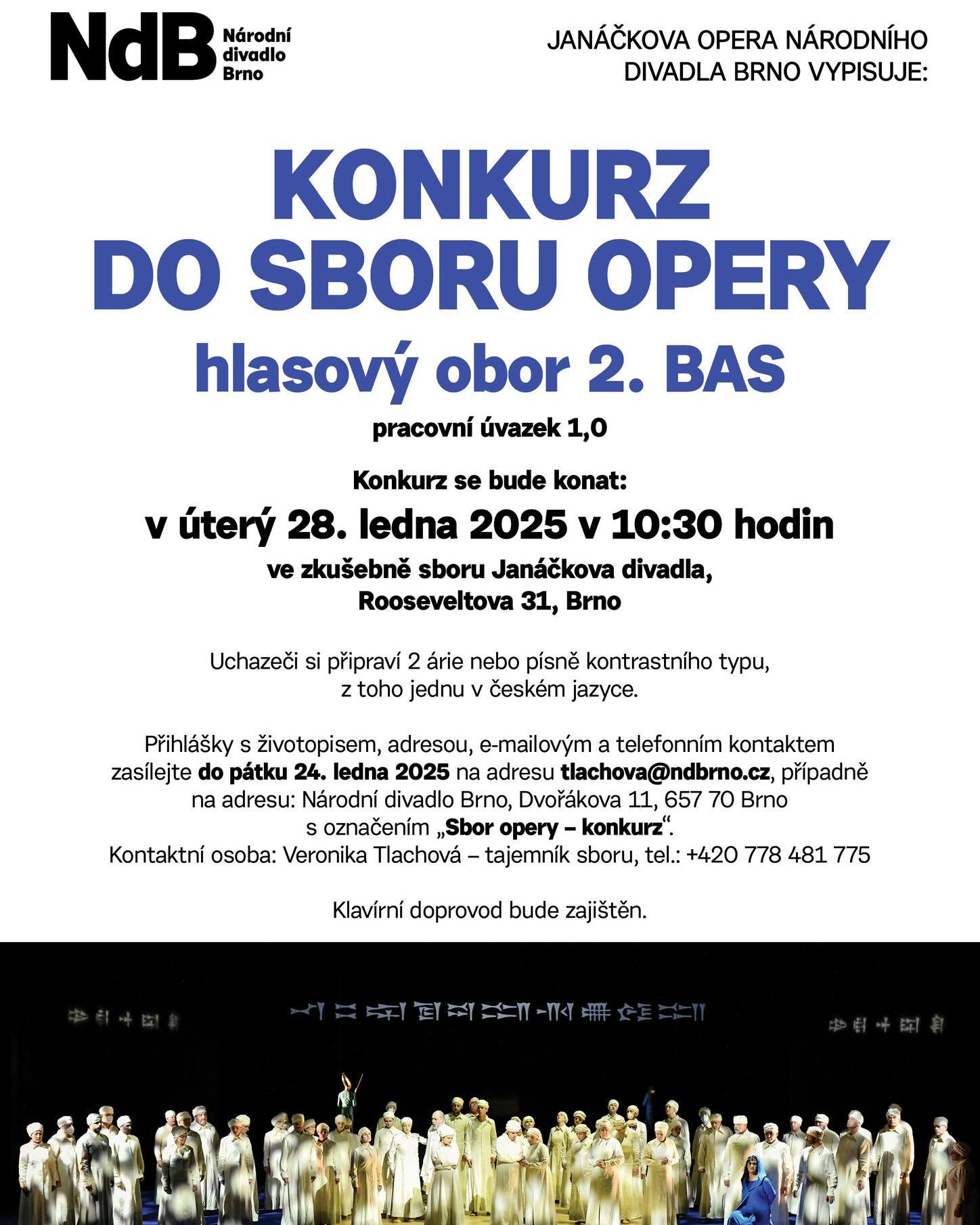 NdB Národní divadlo Brno

JANÁČKOVA OPERA NÁRODNÍHO DIVADLA BRNO VYPISUJE:

KONKURZ DO SBORU OPERY

hlasový obor 2. BAS

pracovní úvazek 1,0

Konkurz se bude konat:

v úterý 28. ledna 2025 v 10:30 hodin

ve zkušebně sboru Janáčkova divadla, Rooseveltova 31, Brno

Uchazeči si připraví 2 árie nebo písně kontrastního typu, z toho jednu v českém jazyce.

Přihlášky s životopisem, adresou, e-mailovým a telefonním kontaktem zasílejte do pátku 24. ledna 2025 na adresu tlachova@ndbrno.cz, případně na adresu: Národní divadlo Brno, Dvořákova 11, 657 70 Brno s označením „Sbor opery – konkurz“.
Kontaktní osoba: Veronika Tlachová – tajemník sboru, tel.: +420 778 481 775

Klavírní doprovod bude zajištěn.